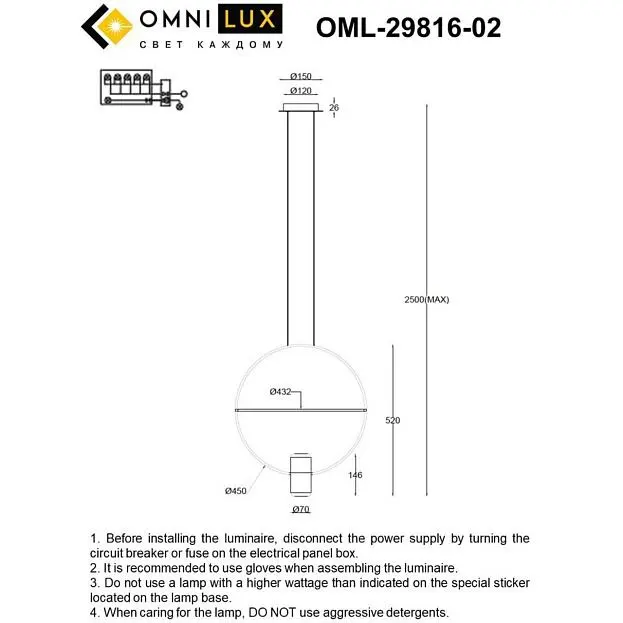 OMNI LUX
СВЕТ КАЖДОМУ

OML-29816-02

Ø150
Ø120
26
2500(MAX)
Ø432
520
146
Ø450
Ø70

1. Before installing the luminaire, disconnect the power supply by turning the circuit breaker or fuse on the electrical panel box.
2. It is recommended to use gloves when assembling the luminaire.
3. Do not use a lamp with a higher wattage than indicated on the special sticker located on the lamp base.
4. When caring for the lamp, DO NOT use aggressive detergents.